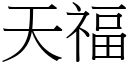 天福